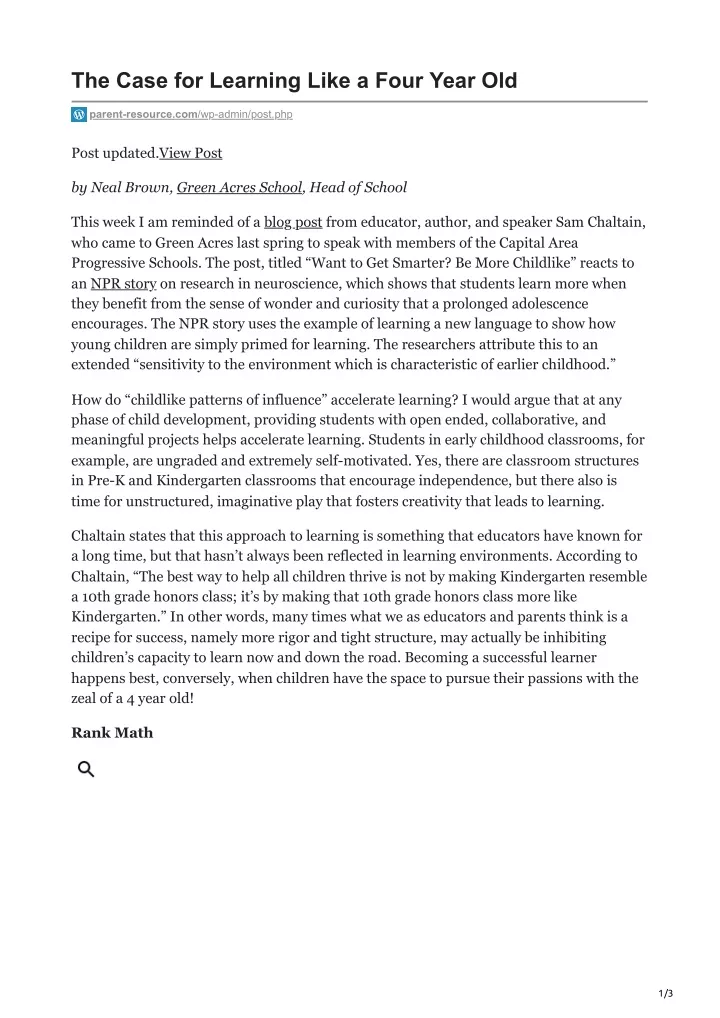 The Case for Learning Like a Four Year Old

parent-resource.com/wp-admin/post.php

Post updated.View Post

by Neal Brown, Green Acres School, Head of School

This week I am reminded of a blog post from educator, author, and speaker Sam Chaltain, who came to Green Acres last spring to speak with members of the Capital Area Progressive Schools. The post, titled “Want to Get Smarter? Be More Childlike” reacts to an NPR story on research in neuroscience, which shows that students learn more when they benefit from the sense of wonder and curiosity that a prolonged adolescence encourages. The NPR story uses the example of learning a new language to show how young children are simply primed for learning. The researchers attribute this to an extended “sensitivity to the environment which is characteristic of earlier childhood.”

How do “childlike patterns of influence” accelerate learning? I would argue that at any phase of child development, providing students with open ended, collaborative, and meaningful projects helps accelerate learning. Students in early childhood classrooms, for example, are ungraded and extremely self-motivated. Yes, there are classroom structures in Pre-K and Kindergarten classrooms that encourage independence, but there also is time for unstructured, imaginative play that fosters creativity that leads to learning.

Chaltain states that this approach to learning is something that educators have known for a long time, but that hasn’t always been reflected in learning environments. According to Chaltain, “The best way to help all children thrive is not by making Kindergarten resemble a 10th grade honors class; it’s by making that 10th grade honors class more like Kindergarten.” In other words, many times what we as educators and parents think is a recipe for success, namely more rigor and tight structure, may actually be inhibiting children’s capacity to learn now and down the road. Becoming a successful learner happens best, conversely, when children have the space to pursue their passions with the zeal of a 4 year old!

Rank Math

1/3